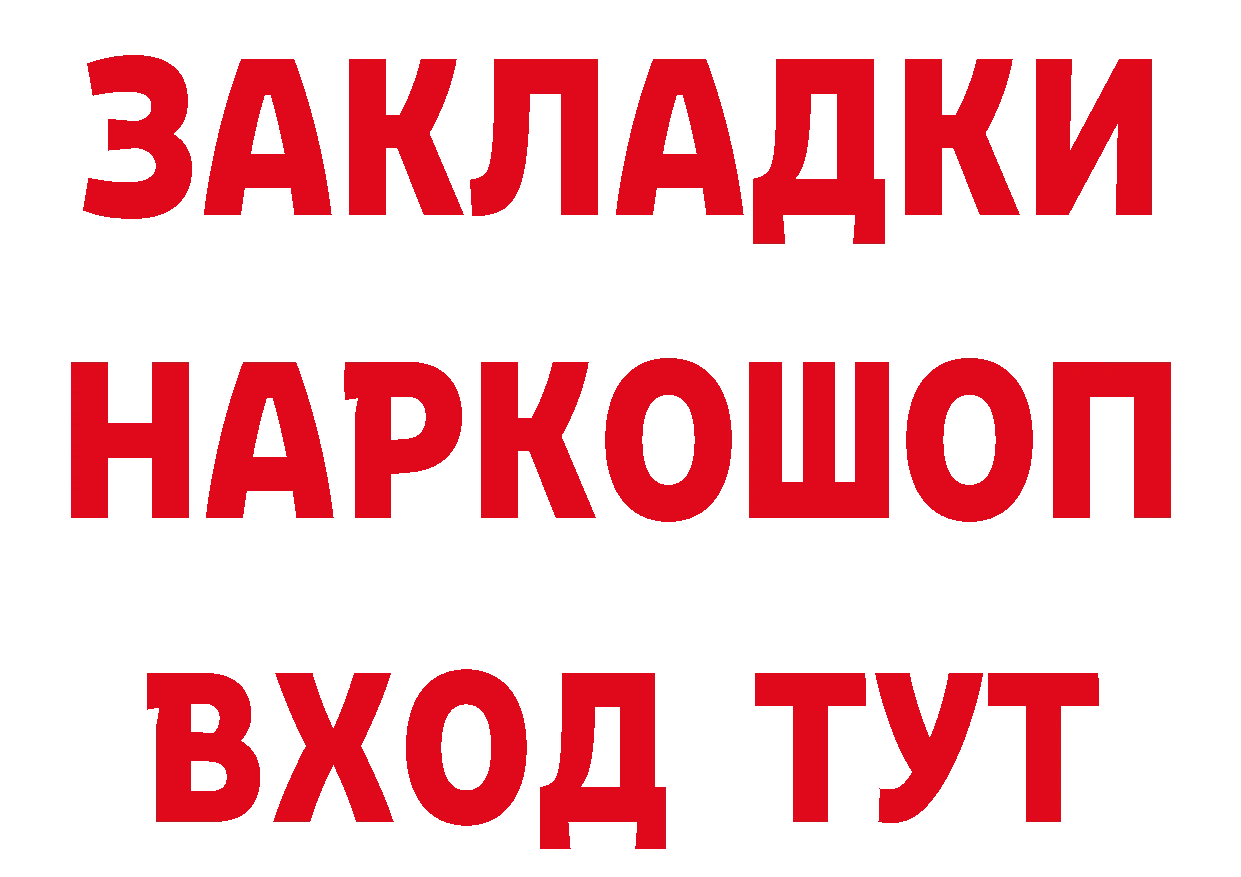 ЗАКЛАДКИ НАРКОШОП ВХОД ТУТ